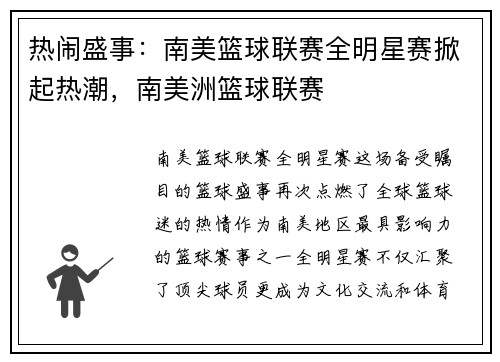 热闹盛事：南美篮球联赛全明星赛掀起热潮，南美洲篮球联赛

南美篮球联赛全明星赛这场备受瞩目的篮球盛事再次点燃了全球篮球迷的热情作为南美地区最具影响力的篮球赛事之一全明星赛不仅汇聚了顶尖球员更成为文化交流和体育